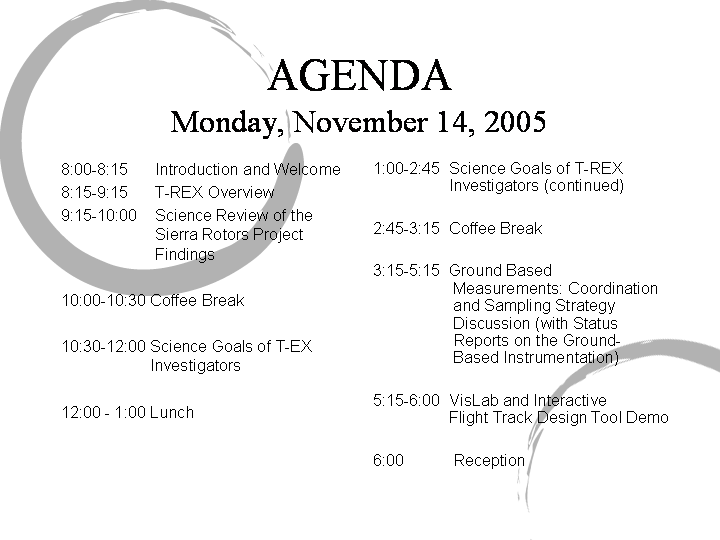 AGENDA
Monday, November 14, 2005

8:00-8:15 Introduction and Welcome
8:15-9:15 T-REX Overview
9:15-10:00 Science Review of the Sierra Rotors Project Findings

10:00-10:30 Coffee Break

10:30-12:00 Science Goals of T-EX Investigators

12:00 - 1:00 Lunch

1:00-2:45 Science Goals of T-REX Investigators (continued)

2:45-3:15 Coffee Break

3:15-5:15 Ground Based Measurements: Coordination and Sampling Strategy Discussion (with Status Reports on the Ground-Based Instrumentation)

5:15-6:00 VisLab and Interactive Flight Track Design Tool Demo

6:00 Reception